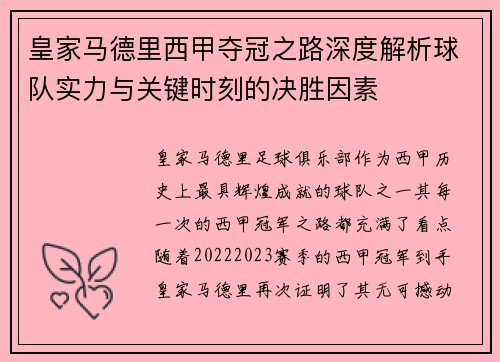 皇家马德里西甲夺冠之路深度解析球队实力与关键时刻的决胜因素

皇家马德里足球俱乐部作为西甲历史上最具辉煌成就的球队之一其每一次的西甲冠军之路都充满了看点随着20222023赛季的西甲冠军到手皇家马德里再次证明了其无可撼动